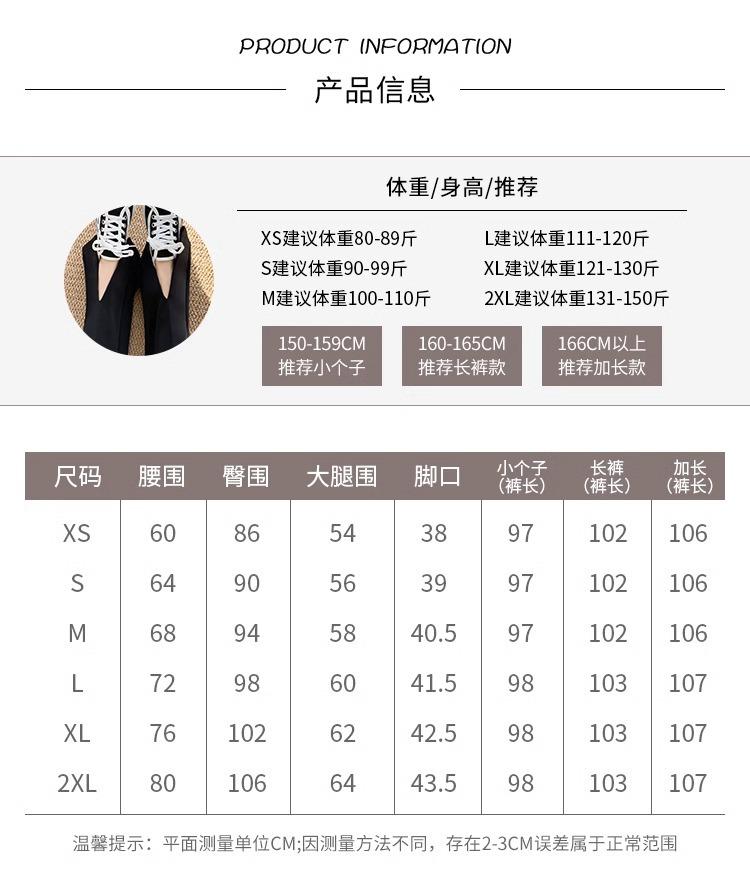 PRODUCT INFORMATION

产品信息

体重/身高/推荐

XS建议体重80-89斤
S建议体重90-99斤
M建议体重100-110斤

L建议体重111-120斤
XL建议体重121-130斤
2XL建议体重131-150斤

150-159CM
推荐小个子

160-165CM
推荐长裤款

166CM以上
推荐加长款

| 尺码 | 腰围 | 臀围 | 大腿围 | 脚口 | 小个子（裤长） | 长裤（裤长） | 加长（裤长） |
|---|---|---|---|---|---|---|---|
| XS | 60 | 86 | 54 | 38 | 97 | 102 | 106 |
| S | 64 | 90 | 56 | 39 | 97 | 102 | 106 |
| M | 68 | 94 | 58 | 40.5 | 97 | 102 | 106 |
| L | 72 | 98 | 60 | 41.5 | 98 | 103 | 107 |
| XL | 76 | 102 | 62 | 42.5 | 98 | 103 | 107 |
| 2XL | 80 | 106 | 64 | 43.5 | 98 | 103 | 107 |

温馨提示：平面测量单位CM;因测量方法不同，存在2-3CM误差属于正常范围